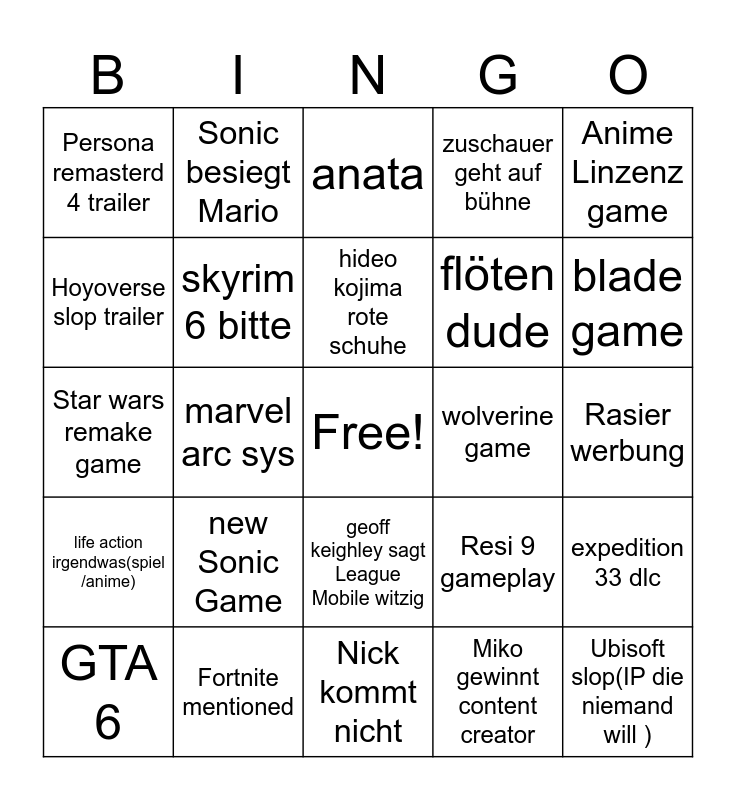 | B | I | N | G | O |
|---|---|---|---|---|
| Persona remasterd 4 trailer | Sonic besiegt Mario | anata | zuschauer geht auf bühne | Anime Linzenz game |
| Hoyoverse slop trailer | skyrim 6 bitte | hideo kojima rote schuhe | flöten dude | blade game |
| Star wars remake game | marvel arc sys | Free! | wolverine game | Rasier werbung |
| life action irgendwas(spiel /anime) | new Sonic Game | geoff keighley sagt League Mobile witzig | Resi 9 gameplay | expedition 33 dlc |
| GTA 6 | Fortnite mentioned | Nick kommt nicht | Miko gewinnt content creator | Ubisoft slop(IP die niemand will ) |